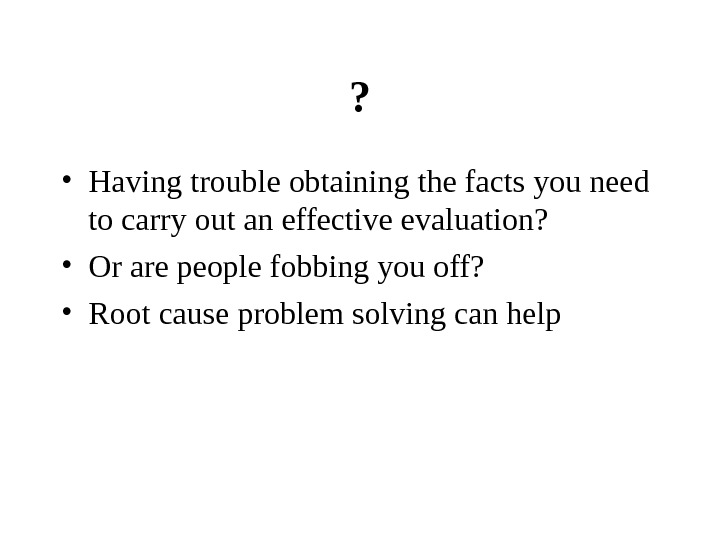 ?

• Having trouble obtaining the facts you need to carry out an effective evaluation?
• Or are people fobbing you off?
• Root cause problem solving can help